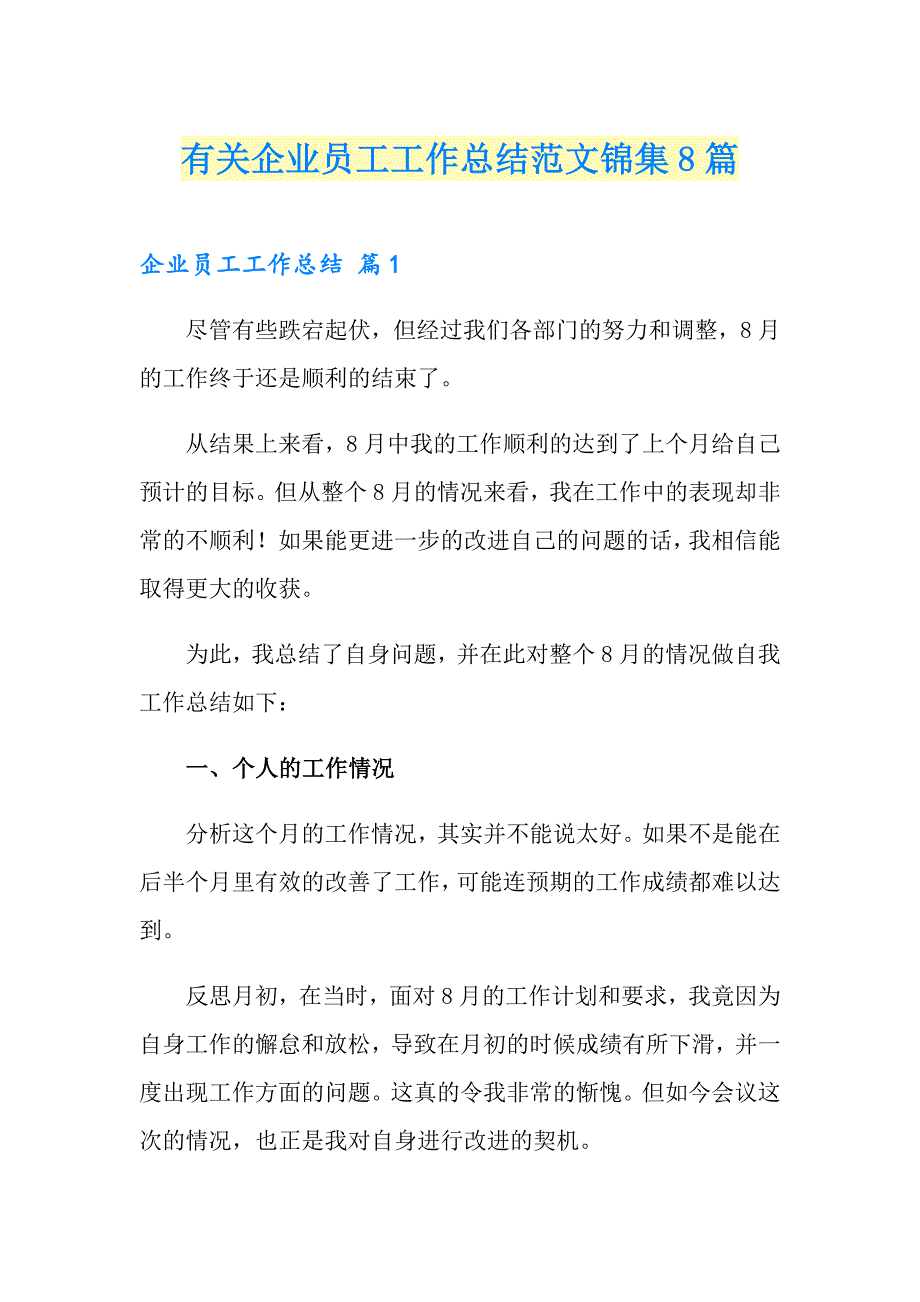 有关企业员工工作总结范文锦集8篇

企业员工工作总结 篇1

尽管有些跌宕起伏，但经过我们各部门的努力和调整，8月的工作终于还是顺利的结束了。

从结果上来看，8月中我的工作顺利的达到了上个月给自己预计的目标。但从整个8月的情况来看，我在工作中的表现却非常的不顺利！如果能更进一步的改进自己的问题的话，我相信能取得更大的收获。

为此，我总结了自身问题，并在此对整个8月的情况做自我工作总结如下：

一、个人的工作情况

分析这个月的工作情况，其实并不能说太好。如果不是能在后半个月里有效的改善了工作，可能连预期的工作成绩都难以达到。

反思月初，在当时，面对8月的工作计划和要求，我竟因为自身工作的懈怠和放松，导致在月初的时候成绩有所下滑，并一度出现工作方面的问题。这真的令我非常的惭愧。但如今会议这次的情况，也正是我对自身进行改进的契机。